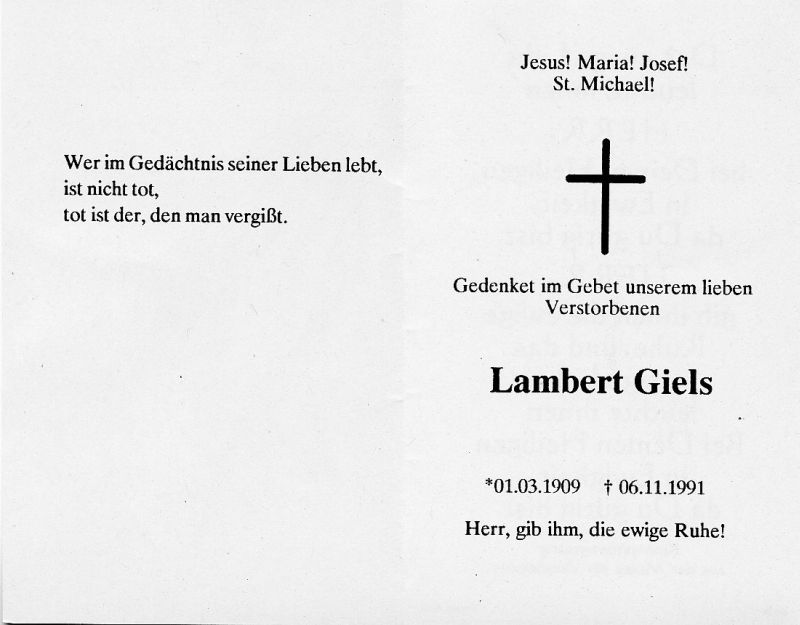 Wer im Gedächtnis seiner Lieben lebt,
ist nicht tot,
tot ist der, den man vergißt.

Jesus! Maria! Josef!
St. Michael!

Gedenket im Gebet unserem lieben Verstorbenen

Lambert Giels

*01.03.1909 † 06.11.1991

Herr, gib ihm, die ewige Ruhe!